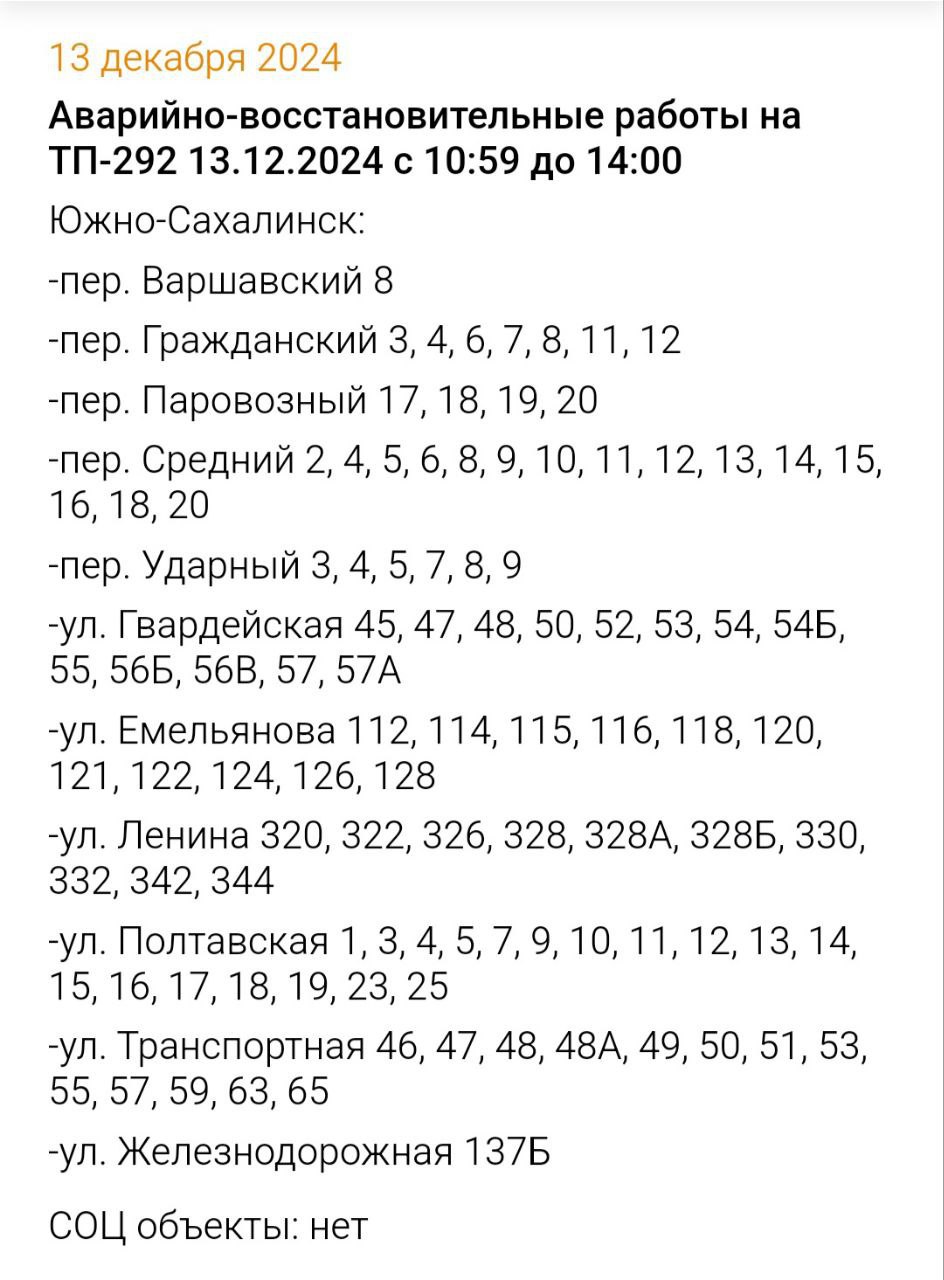 13 декабря 2024

Аварийно-восстановительные работы на ТП-292 13.12.2024 с 10:59 до 14:00

Южно-Сахалинск:

-пер. Варшавский 8

-пер. Гражданский 3, 4, 6, 7, 8, 11, 12

-пер. Паровозный 17, 18, 19, 20

-пер. Средний 2, 4, 5, 6, 8, 9, 10, 11, 12, 13, 14, 15, 16, 18, 20

-пер. Ударный 3, 4, 5, 7, 8, 9

-ул. Гвардейская 45, 47, 48, 50, 52, 53, 54, 54Б, 55, 56Б, 56В, 57, 57А

-ул. Емельянова 112, 114, 115, 116, 118, 120, 121, 122, 124, 126, 128

-ул. Ленина 320, 322, 326, 328, 328А, 328Б, 330, 332, 342, 344

-ул. Полтавская 1, 3, 4, 5, 7, 9, 10, 11, 12, 13, 14, 15, 16, 17, 18, 19, 23, 25

-ул. Транспортная 46, 47, 48, 48А, 49, 50, 51, 53, 55, 57, 59, 63, 65

-ул. Железнодорожная 137Б

СОЦ объекты: нет